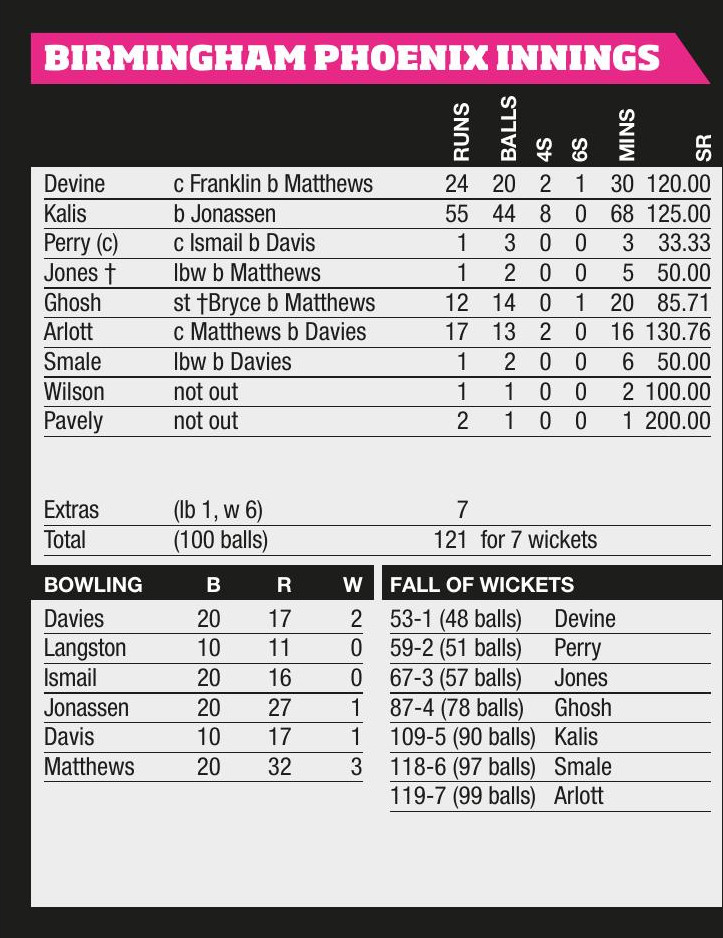 BIRMINGHAM PHOENIX INNINGS

| | | RUNS | BALLS | 4S | 6S | MINS | SR |
|---|---|---|---|---|---|---|---|
| Devine | c Franklin b Matthews | 24 | 20 | 2 | 1 | 30 | 120.00 |
| Kalis | b Jonassen | 55 | 44 | 8 | 0 | 68 | 125.00 |
| Perry (c) | c Ismail b Davis | 1 | 3 | 0 | 0 | 3 | 33.33 |
| Jones † | lbw b Matthews | 1 | 2 | 0 | 0 | 5 | 50.00 |
| Ghosh | st †Bryce b Matthews | 12 | 14 | 0 | 1 | 20 | 85.71 |
| Arlott | c Matthews b Davies | 17 | 13 | 2 | 0 | 16 | 130.76 |
| Smale | lbw b Davies | 1 | 2 | 0 | 0 | 6 | 50.00 |
| Wilson | not out | 1 | 1 | 0 | 0 | 2 | 100.00 |
| Pavely | not out | 2 | 1 | 0 | 0 | 1 | 200.00 |
| Extras | (lb 1, w 6) | 7 | | | | | |
| Total | (100 balls) | 121 | for 7 wickets | | | | |

| BOWLING | B | R | W |
|---|---|---|---|
| Davies | 20 | 17 | 2 |
| Langston | 10 | 11 | 0 |
| Ismail | 20 | 16 | 0 |
| Jonassen | 20 | 27 | 1 |
| Davis | 10 | 17 | 1 |
| Matthews | 20 | 32 | 3 |

| FALL OF WICKETS | |
|---|---|
| 53-1 (48 balls) | Devine |
| 59-2 (51 balls) | Perry |
| 67-3 (57 balls) | Jones |
| 87-4 (78 balls) | Ghosh |
| 109-5 (90 balls) | Kalis |
| 118-6 (97 balls) | Smale |
| 119-7 (99 balls) | Arlott |